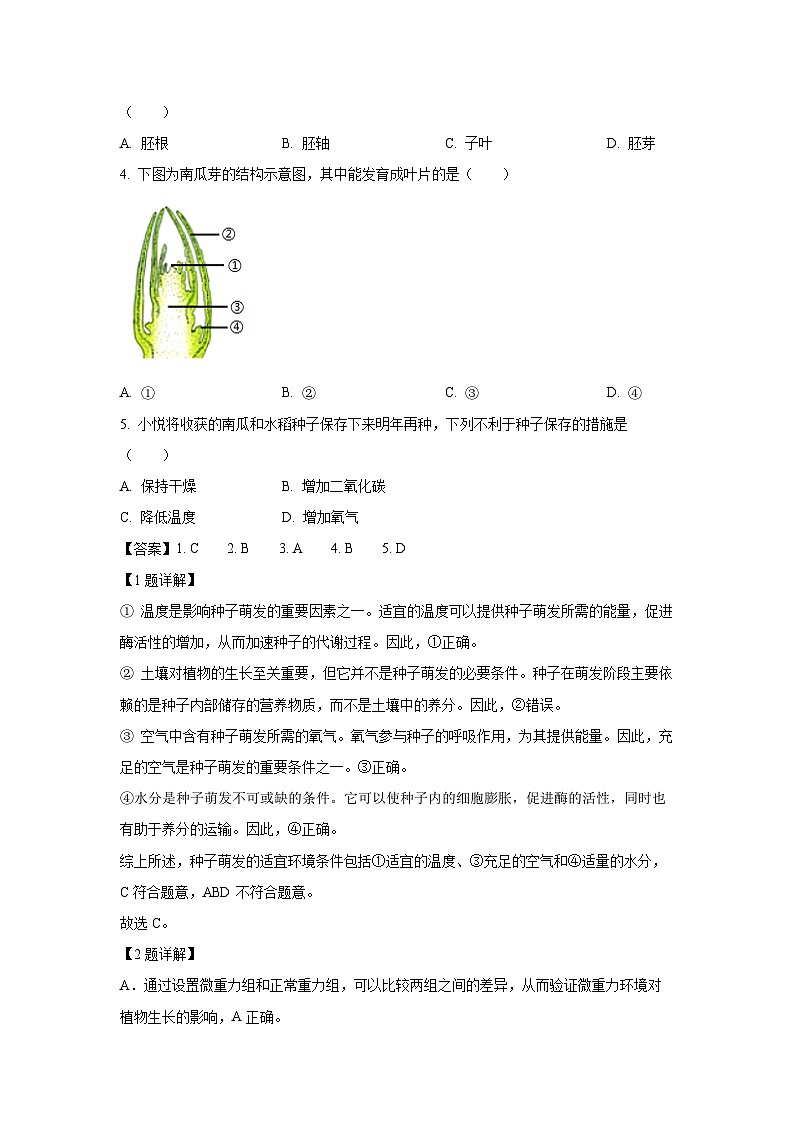 （　　）

A. 胚根　　B. 胚轴　　C. 子叶　　D. 胚芽

4. 下图为南瓜芽的结构示意图，其中能发育成叶片的是（　　）

②
①
③
④

A. ①　　B. ②　　C. ③　　D. ④

5. 小悦将收获的南瓜和水稻种子保存下来明年再种，下列不利于种子保存的措施是（　　）

A. 保持干燥　　B. 增加二氧化碳

C. 降低温度　　D. 增加氧气

【答案】1. C　2. B　3. A　4. B　5. D

【1题详解】

① 温度是影响种子萌发的重要因素之一。适宜的温度可以提供种子萌发所需的能量，促进酶活性的增加，从而加速种子的代谢过程。因此，①正确。

② 土壤对植物的生长至关重要，但它并不是种子萌发的必要条件。种子在萌发阶段主要依赖的是种子内部储存的营养物质，而不是土壤中的养分。因此，②错误。

③ 空气中含有种子萌发所需的氧气。氧气参与种子的呼吸作用，为其提供能量。因此，充足的空气是种子萌发的重要条件之一。③正确。

④水分是种子萌发不可或缺的条件。它可以使种子内的细胞膨胀，促进酶的活性，同时也有助于养分的运输。因此，④正确。

综上所述，种子萌发的适宜环境条件包括①适宜的温度、③充足的空气和④适量的水分，C 符合题意，ABD 不符合题意。

故选 C。

【2题详解】

A．通过设置微重力组和正常重力组，可以比较两组之间的差异，从而验证微重力环境对植物生长的影响，A 正确。